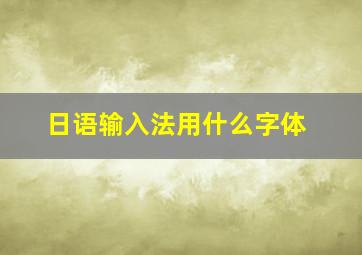 日语输入法用什么字体